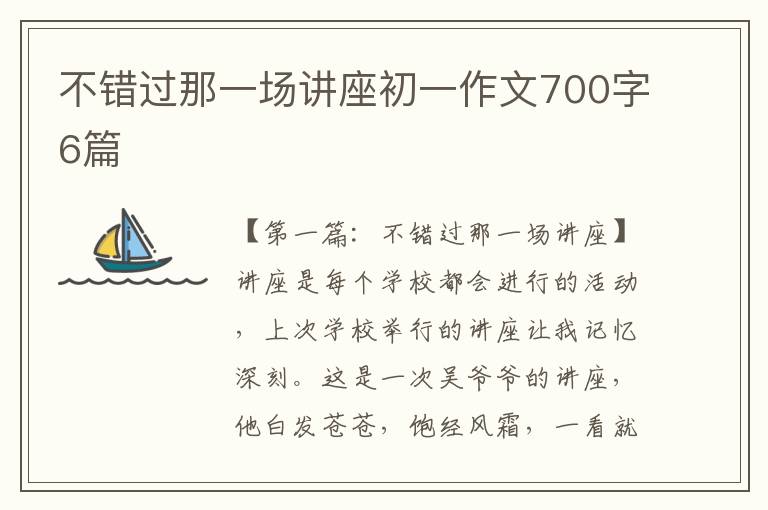 不错过那一场讲座初一作文700字6篇

【第一篇：不错过那一场讲座】讲座是每个学校都会进行的活动，上次学校举行的讲座让我记忆深刻。这是一次吴爷爷的讲座，他白发苍苍，饱经风霜，一看就